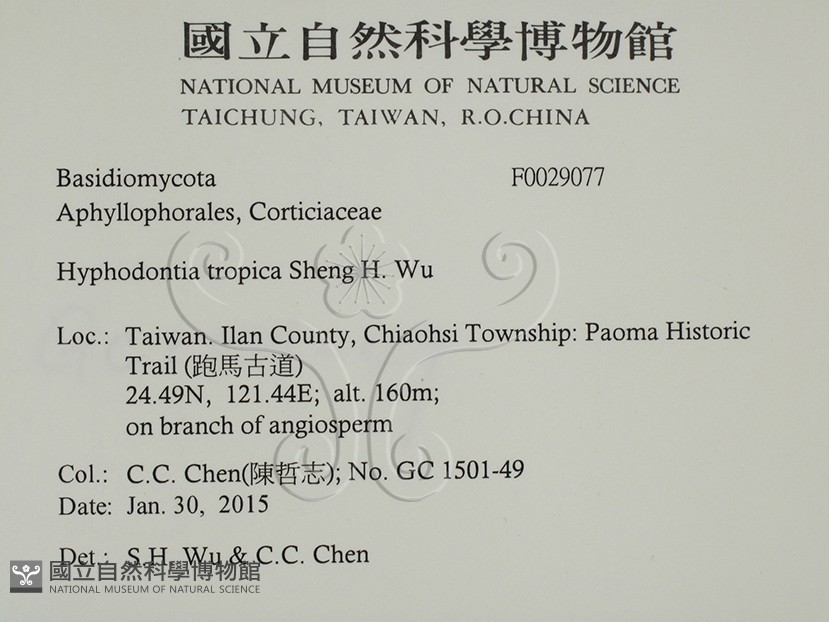 國立自然科學博物館
NATIONAL MUSEUM OF NATURAL SCIENCE
TAICHUNG, TAIWAN, R.O.CHINA

Basidiomycota F0029077
Aphyllophorales, Corticiaceae

Hyphodontia tropica Sheng H. Wu

Loc.: Taiwan. Ilan County, Chiaohsi Township: Paoma Historic Trail (跑馬古道)
24.49N, 121.44E; alt. 160m;
on branch of angiosperm

Col.: C.C. Chen(陳哲志); No. GC 1501-49
Date: Jan. 30, 2015

Det.: S.H. Wu & C.C. Chen

國立自然科學博物館
NATIONAL MUSEUM OF NATURAL SCIENCE